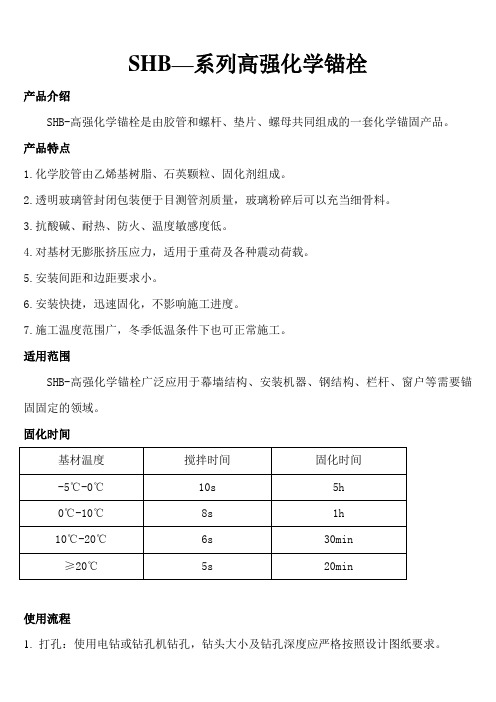 SHB—系列高强化学锚栓

产品介绍

SHB-高强化学锚栓是由胶管和螺杆、垫片、螺母共同组成的一套化学锚固产品。

产品特点

1.化学胶管由乙烯基树脂、石英颗粒、固化剂组成。

2.透明玻璃管封闭包装便于目测管剂质量，玻璃粉碎后可以充当细骨料。

3.抗酸碱、耐热、防火、温度敏感度低。

4.对基材无膨胀挤压应力，适用于重荷及各种震动荷载。

5.安装间距和边距要求小。

6.安装快捷，迅速固化，不影响施工进度。

7.施工温度范围广，冬季低温条件下也可正常施工。

适用范围

SHB-高强化学锚栓广泛应用于幕墙结构、安装机器、钢结构、栏杆、窗户等需要锚固固定的领域。

固化时间

| 基材温度 | 搅拌时间 | 固化时间 |
|---|---|---|
| -5℃-0℃ | 10s | 5h |
| 0℃-10℃ | 8s | 1h |
| 10℃-20℃ | 6s | 30min |
| ≥20℃ | 5s | 20min |

使用流程

1. 打孔：使用电钻或钻孔机钻孔，钻头大小及钻孔深度应严格按照设计图纸要求。